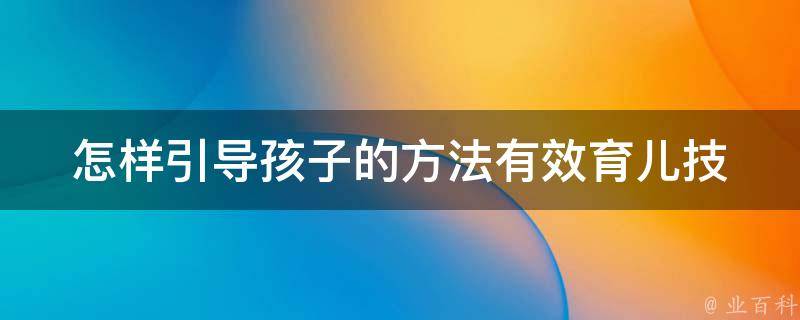 怎样引导孩子的方法有效育儿技

@ 业百科